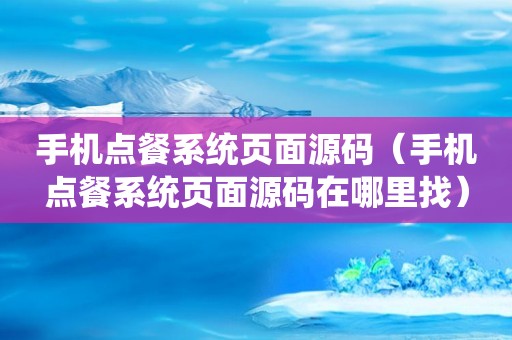 手机点餐系统页面源码（手机点餐系统页面源码在哪里找）